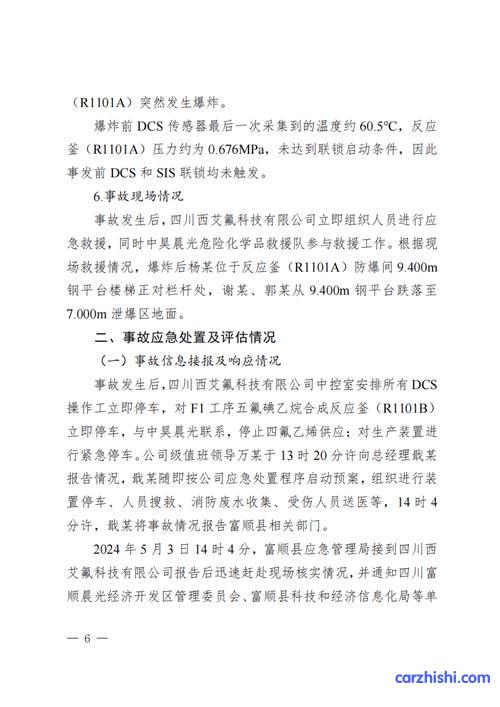 （R1101A）突然发生爆炸。

爆炸前 DCS 传感器最后一次采集到的温度约 60.5℃，反应釜（R1101A）压力约为 0.676MPa，未达到联锁启动条件，因此事发前 DCS 和 SIS 联锁均未触发。

6.事故现场情况

事故发生后，四川西艾氟科技有限公司立即组织人员进行应急救援，同时中昊晨光危险化学品救援队参与救援工作。根据现场救援情况，爆炸后杨某位于反应釜（R1101A）防爆间 9.400m 钢平台楼梯正对栏杆处，谢某、郭某从 9.400m 钢平台跌落至 7.000m 泄爆区地面。

二、事故应急处置及评估情况

（一）事故信息接报及响应情况

事故发生后，四川西艾氟科技有限公司中控室安排所有 DCS 操作工立即停车，对 F1 工序五氟碘乙烷合成反应釜（R1101B）立即停车，与中昊晨光联系，停止四氟乙烯供应；对生产装置进行紧急停车。公司级值班领导万某于 13 时 20 分许向总经理戢某报告情况，戢某随即按公司应急处置程序启动预案，组织进行装置停车、人员搜救、消防废水收集、受伤人员送医等，14 时 4 分许，戢某将事故情况报告富顺县相关部门。

2024 年 5 月 3 日 14 时 4 分，富顺县应急管理局接到四川西艾氟科技有限公司报告后迅速赶赴现场核实情况，并通知四川富顺晨光经济开发区管理委员会、富顺县科技和经济信息化局等单

— 6 —

carzhishi.com